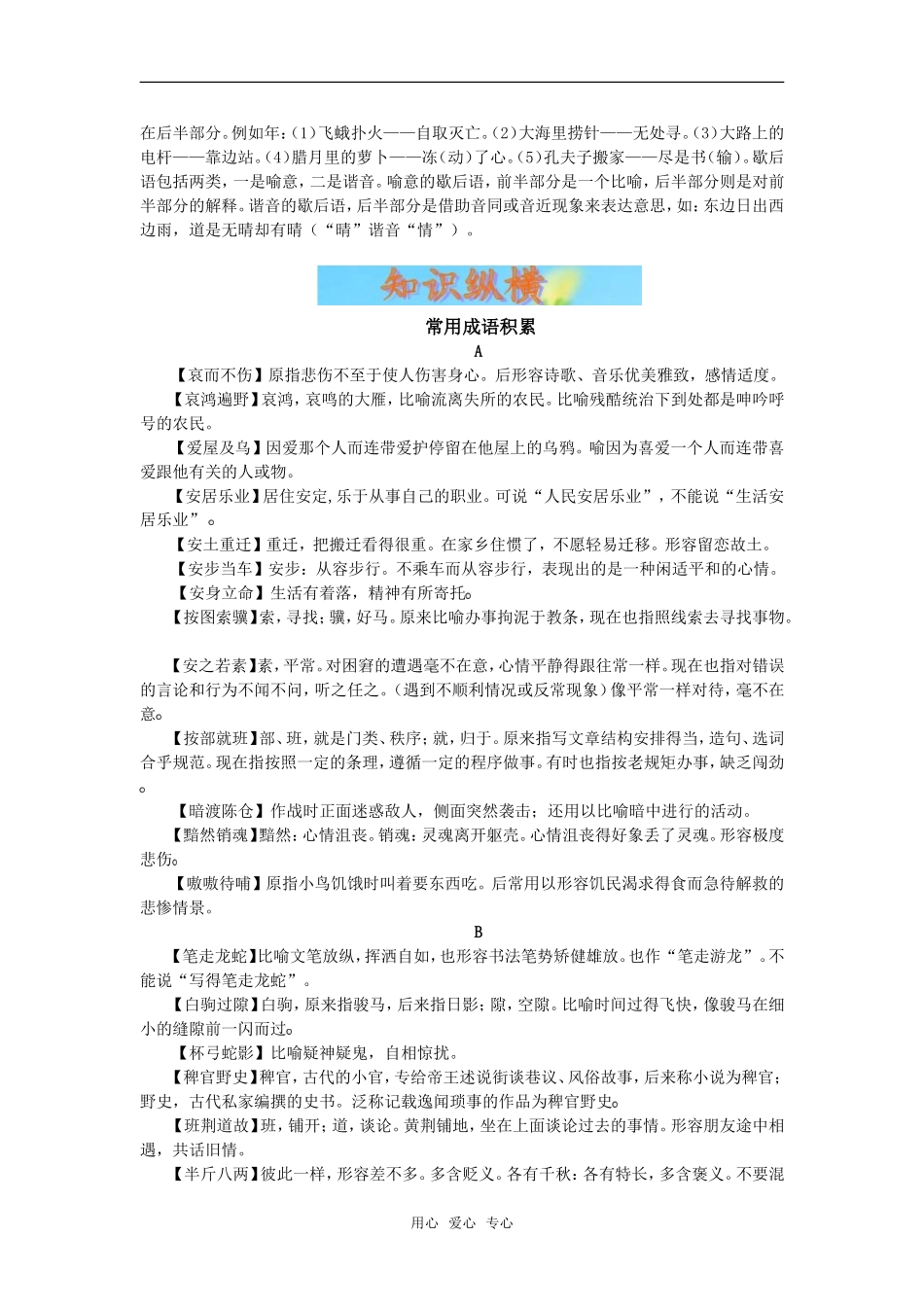 在后半部分。例如年：(1)飞蛾扑火——自取灭亡。(2)大海里捞针——无处寻。(3)大路上的电杆——靠边站。(4)腊月里的萝卜——冻(动)了心。(5)孔夫子搬家——尽是书(输)。歇后语包括两类，一是喻意，二是谐音。喻意的歇后语，前半部分是一个比喻，后半部分则是对前半部分的解释。谐音的歇后语，后半部分是借助音同或音近现象来表达意思，如：东边日出西边雨，道是无晴却有晴（“晴”谐音“情”）。

知识纵横

常用成语积累

A

【哀而不伤】原指悲伤不至于使人伤害身心。后形容诗歌、音乐优美雅致，感情适度。

【哀鸿遍野】哀鸿，哀鸣的大雁，比喻流离失所的农民。比喻残酷统治下到处都是呻吟呼号的农民。

【爱屋及乌】因爱那个人而连带爱护停留在他屋上的乌鸦。喻因为喜爱一个人而连带喜爱跟他有关的人或物。

【安居乐业】居住安定,乐于从事自己的职业。可说“人民安居乐业”，不能说“生活安居乐业”。

【安土重迁】重迁，把搬迁看得很重。在家乡住惯了，不愿轻易迁移。形容留恋故土。

【安步当车】安步：从容步行。不乘车而从容步行，表现出的是一种闲适平和的心情。

【安身立命】生活有着落，精神有所寄托。

【按图索骥】索，寻找；骥，好马。原来比喻办事拘泥于教条，现在也指照线索去寻找事物。

【安之若素】素，平常。对困窘的遭遇毫不在意，心情平静得跟往常一样。现在也指对错误的言论和行为不闻不问，听之任之。(遇到不顺利情况或反常现象)像平常一样对待，毫不在意。

【按部就班】部、班，就是门类、秩序；就，归于。原来指写文章结构安排得当，造句、选词合乎规范。现在指按照一定的条理，遵循一定的程序做事。有时也指按老规矩办事，缺乏闯劲。

【暗渡陈仓】作战时正面迷惑敌人，侧面突然袭击；还用以比喻暗中进行的活动。

【黯然销魂】黯然：心情沮丧。销魂：灵魂离开躯壳。心情沮丧得好象丢了灵魂。形容极度悲伤。

【嗷嗷待哺】原指小鸟饥饿时叫着要东西吃。后常用以形容饥民渴求得食而急待解救的悲惨情景。

B

【笔走龙蛇】比喻文笔放纵，挥洒自如，也形容书法笔势矫健雄放。也作“笔走游龙”。不能说“写得笔走龙蛇”。

【白驹过隙】白驹，原来指骏马，后来指日影；隙，空隙。比喻时间过得飞快，像骏马在细小的缝隙前一闪而过。

【杯弓蛇影】比喻疑神疑鬼，自相惊扰。

【稗官野史】稗官，古代的小官，专给帝王述说街谈巷议、风俗故事，后来称小说为稗官；野史，古代私家编撰的史书。泛称记载逸闻琐事的作品为稗官野史。

【班荆道故】班，铺开；道，谈论。黄荆铺地，坐在上面谈论过去的事情。形容朋友途中相遇，共话旧情。

【半斤八两】彼此一样，形容差不多。多含贬义。各有千秋：各有特长，多含褒义。不要混

用心 爱心 专心